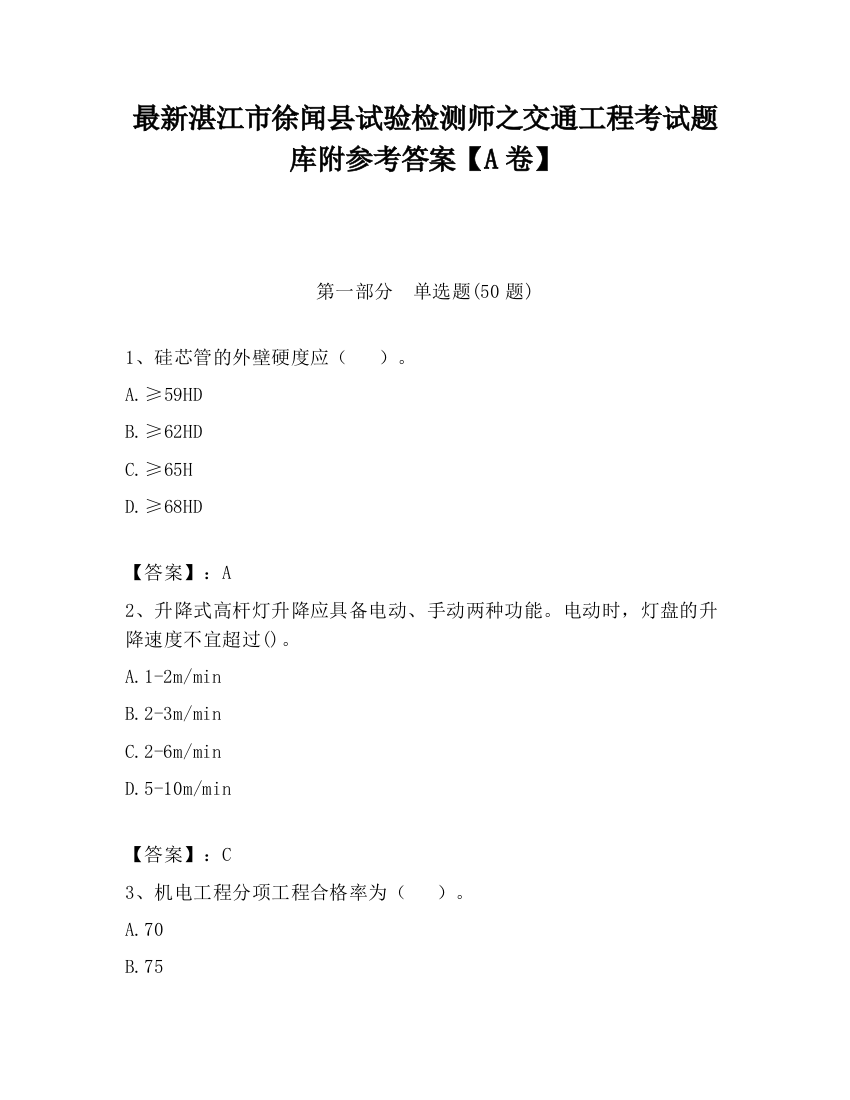 最新湛江市徐闻县试验检测师之交通工程考试题库附参考答案【A卷】

第一部分　单选题(50题)

1、硅芯管的外壁硬度应（　）。

A.≥59HD

B.≥62HD

C.≥65H

D.≥68HD

【答案】：A

2、升降式高杆灯升降应具备电动、手动两种功能。电动时，灯盘的升降速度不宜超过()。

A.1-2m/min

B.2-3m/min

C.2-6m/min

D.5-10m/min

【答案】：C

3、机电工程分项工程合格率为（　）。

A.70

B.75